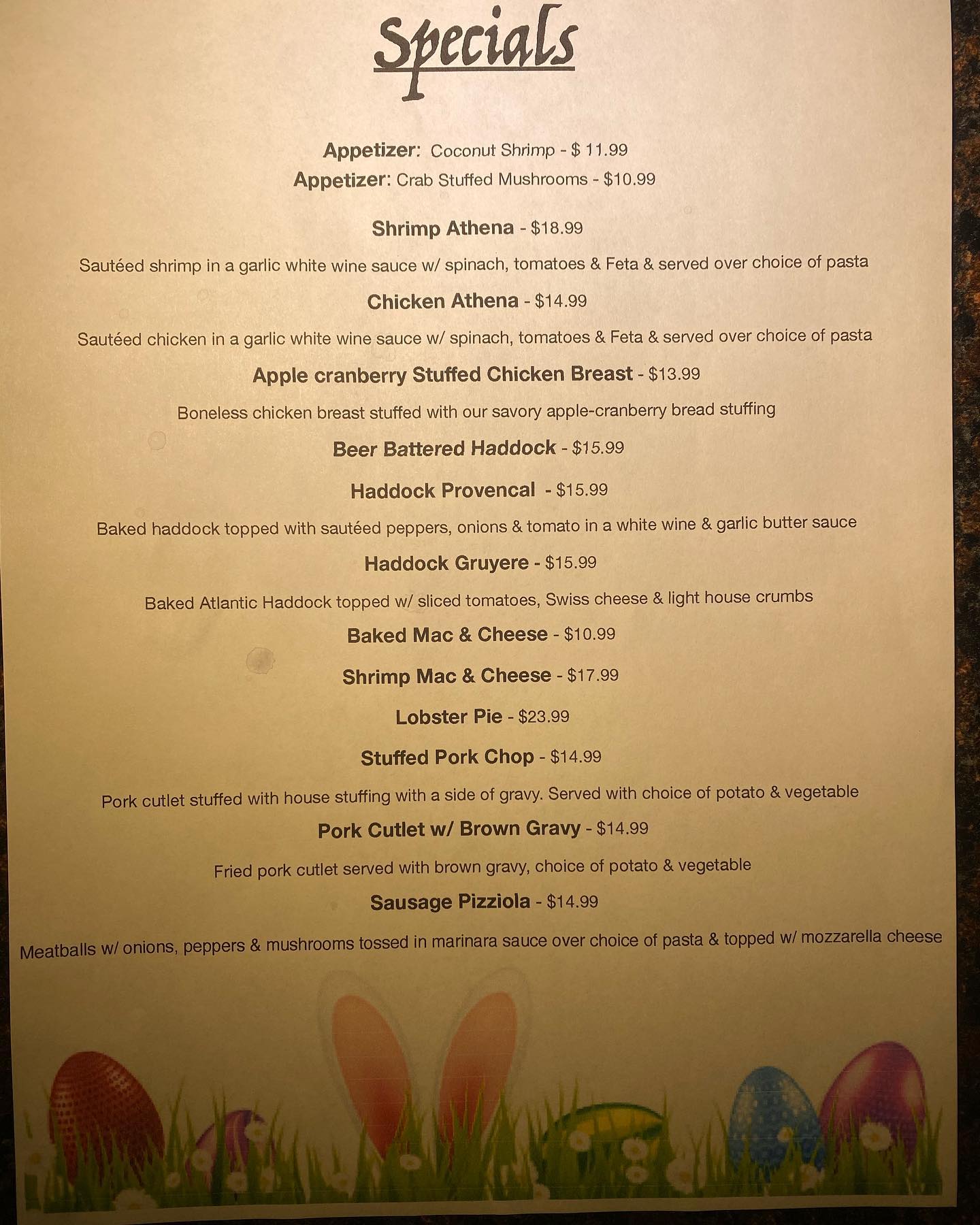 Specials

Appetizer: Coconut Shrimp - $ 11.99
Appetizer: Crab Stuffed Mushrooms - $10.99

Shrimp Athena - $18.99

Sautéed shrimp in a garlic white wine sauce w/ spinach, tomatoes & Feta & served over choice of pasta

Chicken Athena - $14.99

Sautéed chicken in a garlic white wine sauce w/ spinach, tomatoes & Feta & served over choice of pasta

Apple cranberry Stuffed Chicken Breast - $13.99

Boneless chicken breast stuffed with our savory apple-cranberry bread stuffing

Beer Battered Haddock - $15.99

Haddock Provencal - $15.99

Baked haddock topped with sautéed peppers, onions & tomato in a white wine & garlic butter sauce

Haddock Gruyere - $15.99

Baked Atlantic Haddock topped w/ sliced tomatoes, Swiss cheese & light house crumbs

Baked Mac & Cheese - $10.99

Shrimp Mac & Cheese - $17.99

Lobster Pie - $23.99

Stuffed Pork Chop - $14.99

Pork cutlet stuffed with house stuffing with a side of gravy. Served with choice of potato & vegetable

Pork Cutlet w/ Brown Gravy - $14.99

Fried pork cutlet served with brown gravy, choice of potato & vegetable

Sausage Pizziola - $14.99

Meatballs w/ onions, peppers & mushrooms tossed in marinara sauce over choice of pasta & topped w/ mozzarella cheese